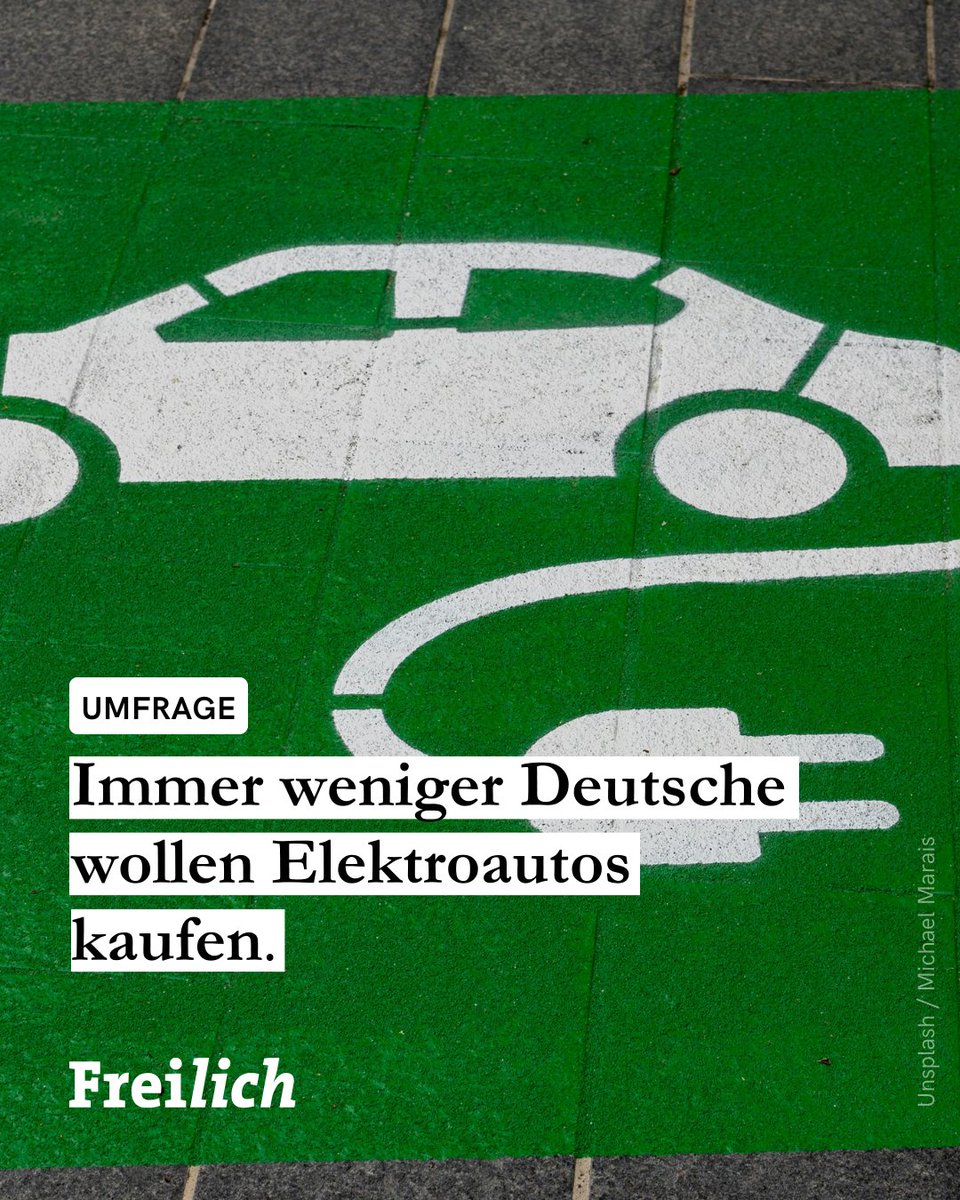 UMFRAGE

Immer weniger Deutsche wollen Elektroautos kaufen.

Freilich

Unsplash / Michael Marais